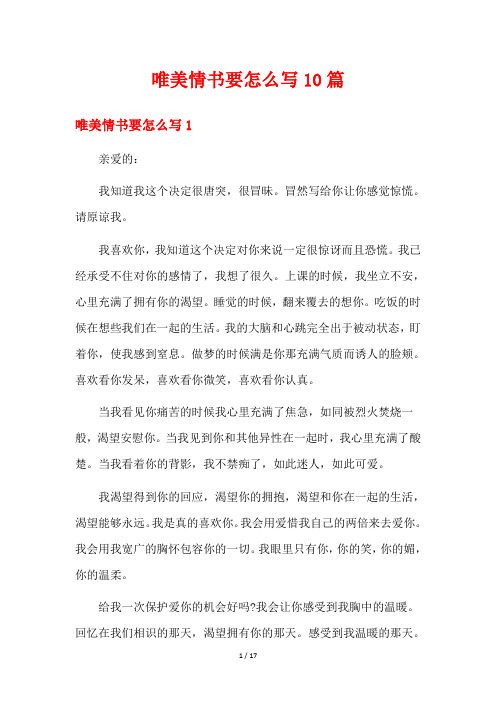 唯美情书要怎么写10篇

唯美情书要怎么写1

亲爱的：

我知道我这个决定很唐突，很冒昧。冒然写给你让你感觉惊慌。请原谅我。

我喜欢你，我知道这个决定对你来说一定很惊讶而且恐慌。我已经承受不住对你的感情了，我想了很久。上课的时候，我坐立不安，心里充满了拥有你的渴望。睡觉的时候，翻来覆去的想你。吃饭的时候在想些我们在一起的生活。我的大脑和心跳完全出于被动状态，盯着你，使我感到窒息。做梦的时候满是你那充满气质而诱人的脸颊。喜欢看你发呆，喜欢看你微笑，喜欢看你认真。

当我看见你痛苦的时候我心里充满了焦急，如同被烈火焚烧一般，渴望安慰你。当我见到你和其他异性在一起时，我心里充满了酸楚。当我看着你的背影，我不禁痴了，如此迷人，如此可爱。

我渴望得到你的回应，渴望你的拥抱，渴望和你在一起的生活，渴望能够永远。我是真的喜欢你。我会用爱惜我自己的两倍来去爱你。我会用我宽广的胸怀包容你的一切。我眼里只有你，你的笑，你的媚，你的温柔。

给我一次保护爱你的机会好吗?我会让你感受到我胸中的温暖。回忆在我们相识的那天，渴望拥有你的那天。感受到我温暖的那天。

1 / 17